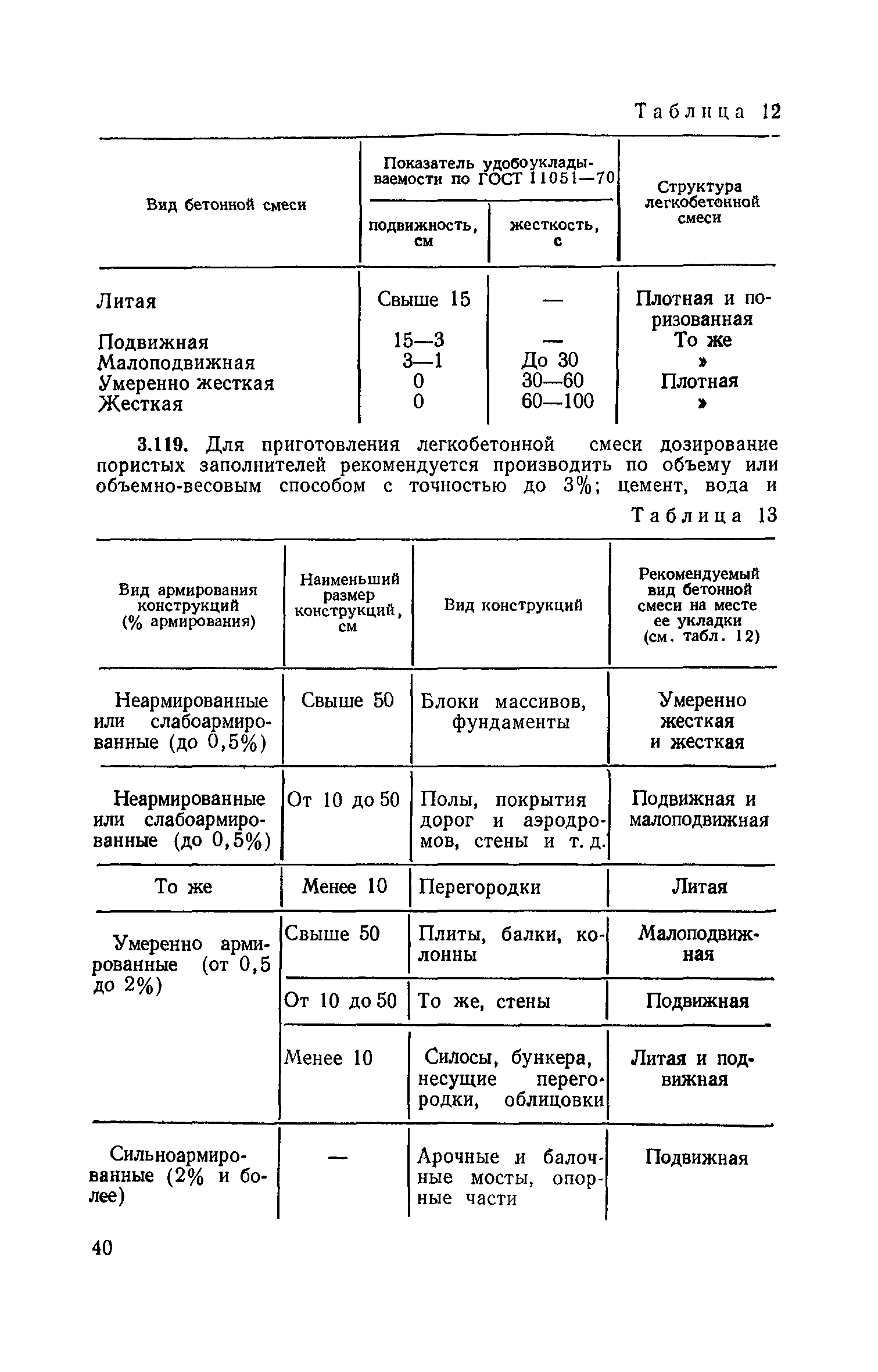 Таблица 12

| Вид бетонной смеси | Показатель удобоукладываемости по ГОСТ 11051—70: подвижность, см | Показатель удобоукладываемости по ГОСТ 11051—70: жесткость, с | Структура легкобетонной смеси |
|---|---|---|---|
| Литая | Свыше 15 | — | Плотная и поризованная |
| Подвижная | 15—3 | — | То же |
| Малоподвижная | 3—1 | До 30 | » |
| Умеренно жесткая | 0 | 30—60 | Плотная |
| Жесткая | 0 | 60—100 | » |

3.119. Для приготовления легкобетонной смеси дозирование пористых заполнителей рекомендуется производить по объему или объемно-весовым способом с точностью до 3%; цемент, вода и

Таблица 13

| Вид армирования конструкций (% армирования) | Наименьший размер конструкций, см | Вид конструкций | Рекомендуемый вид бетонной смеси на месте ее укладки (см. табл. 12) |
|---|---|---|---|
| Неармированные или слабоармированные (до 0,5%) | Свыше 50 | Блоки массивов, фундаменты | Умеренно жесткая и жесткая |
| Неармированные или слабоармированные (до 0,5%) | От 10 до 50 | Полы, покрытия дорог и аэродромов, стены и т. д. | Подвижная и малоподвижная |
| То же | Менее 10 | Перегородки | Литая |
| Умеренно армированные (от 0,5 до 2%) | Свыше 50 | Плиты, балки, колонны | Малоподвижная |
| | От 10 до 50 | То же, стены | Подвижная |
| | Менее 10 | Силосы, бункера, несущие перегородки, облицовки | Литая и подвижная |
| Сильноармированные (2% и более) | — | Арочные и балочные мосты, опорные части | Подвижная |

40